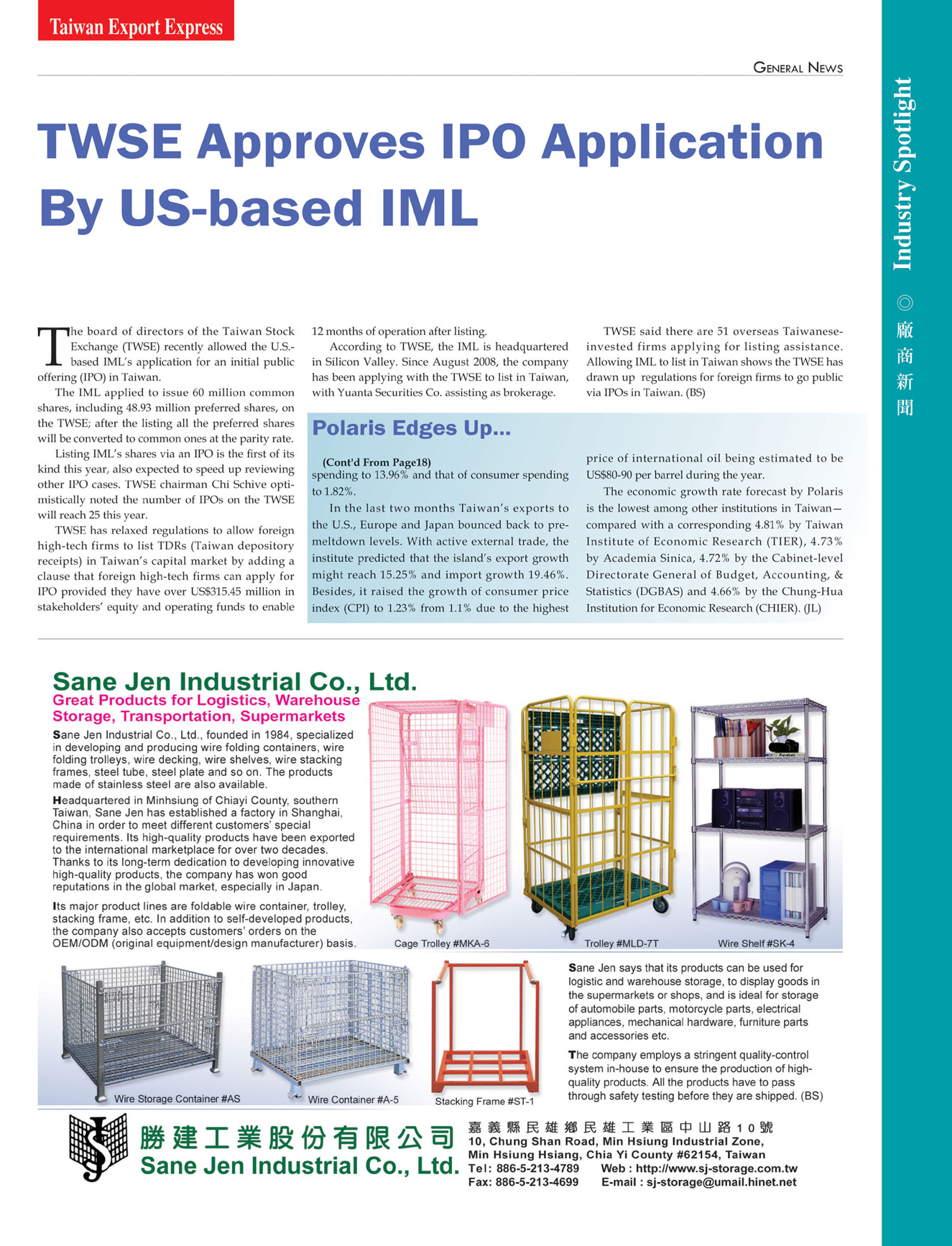 Taiwan Export Express

GENERAL NEWS

Industry Spotlight ◎ 廠商新聞

TWSE Approves IPO Application By US-based IML

The board of directors of the Taiwan Stock Exchange (TWSE) recently allowed the U.S.-based IML's application for an initial public offering (IPO) in Taiwan.

The IML applied to issue 60 million common shares, including 48.93 million preferred shares, on the TWSE; after the listing all the preferred shares will be converted to common ones at the parity rate.

Listing IML's shares via an IPO is the first of its kind this year, also expected to speed up reviewing other IPO cases. TWSE chairman Chi Schive optimistically noted the number of IPOs on the TWSE will reach 25 this year.

TWSE has relaxed regulations to allow foreign high-tech firms to list TDRs (Taiwan depository receipts) in Taiwan's capital market by adding a clause that foreign high-tech firms can apply for IPO provided they have over US$315.45 million in stakeholders' equity and operating funds to enable 12 months of operation after listing.

According to TWSE, the IML is headquartered in Silicon Valley. Since August 2008, the company has been applying with the TWSE to list in Taiwan, with Yuanta Securities Co. assisting as brokerage.

TWSE said there are 51 overseas Taiwanese-invested firms applying for listing assistance. Allowing IML to list in Taiwan shows the TWSE has drawn up regulations for foreign firms to go public via IPOs in Taiwan. (BS)

Polaris Edges Up...

(Cont'd From Page18)
spending to 13.96% and that of consumer spending to 1.82%.

In the last two months Taiwan's exports to the U.S., Europe and Japan bounced back to pre-meltdown levels. With active external trade, the institute predicted that the island's export growth might reach 15.25% and import growth 19.46%. Besides, it raised the growth of consumer price index (CPI) to 1.23% from 1.1% due to the highest price of international oil being estimated to be US$80-90 per barrel during the year.

The economic growth rate forecast by Polaris is the lowest among other institutions in Taiwan—compared with a corresponding 4.81% by Taiwan Institute of Economic Research (TIER), 4.73% by Academia Sinica, 4.72% by the Cabinet-level Directorate General of Budget, Accounting, & Statistics (DGBAS) and 4.66% by the Chung-Hua Institution for Economic Research (CHIER). (JL)

Sane Jen Industrial Co., Ltd.
Great Products for Logistics, Warehouse Storage, Transportation, Supermarkets

Sane Jen Industrial Co., Ltd., founded in 1984, specialized in developing and producing wire folding containers, wire folding trolleys, wire decking, wire shelves, wire stacking frames, steel tube, steel plate and so on. The products made of stainless steel are also available.

Headquartered in Minhsiung of Chiayi County, southern Taiwan, Sane Jen has established a factory in Shanghai, China in order to meet different customers' special requirements. Its high-quality products have been exported to the international marketplace for over two decades. Thanks to its long-term dedication to developing innovative high-quality products, the company has won good reputations in the global market, especially in Japan.

Its major product lines are foldable wire container, trolley, stacking frame, etc. In addition to self-developed products, the company also accepts customers' orders on the OEM/ODM (original equipment/design manufacturer) basis.

Cage Trolley #MKA-6
Trolley #MLD-7T
Wire Shelf #SK-4
Wire Storage Container #AS
Wire Container #A-5
Stacking Frame #ST-1

Sane Jen says that its products can be used for logistic and warehouse storage, to display goods in the supermarkets or shops, and is ideal for storage of automobile parts, motorcycle parts, electrical appliances, mechanical hardware, furniture parts and accessories etc.

The company employs a stringent quality-control system in-house to ensure the production of high-quality products. All the products have to pass through safety testing before they are shipped. (BS)

勝建工業股份有限公司
Sane Jen Industrial Co., Ltd.
嘉義縣民雄鄉民雄工業區中山路10號
10, Chung Shan Road, Min Hsiung Industrial Zone, Min Hsiung Hsiang, Chia Yi County #62154, Taiwan
Tel: 886-5-213-4789 Web : http://www.sj-storage.com.tw
Fax: 886-5-213-4699 E-mail : sj-storage@umail.hinet.net